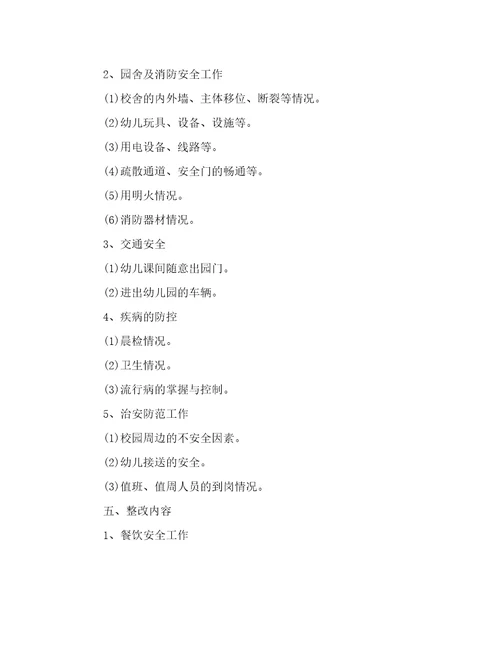 2、园舍及消防安全工作

(1)校舍的内外墙、主体移位、断裂等情况。

(2)幼儿玩具、设备、设施等。

(3)用电设备、线路等。

(4)疏散通道、安全门的畅通等。

(5)用明火情况。

(6)消防器材情况。

3、交通安全

(1)幼儿课间随意出园门。

(2)进出幼儿园的车辆。

4、疾病的防控

(1)晨检情况。

(2)卫生情况。

(3)流行病的掌握与控制。

5、治安防范工作

(1)校园周边的不安全因素。

(2)幼儿接送的安全。

(3)值班、值周人员的到岗情况。

五、整改内容

1、餐饮安全工作